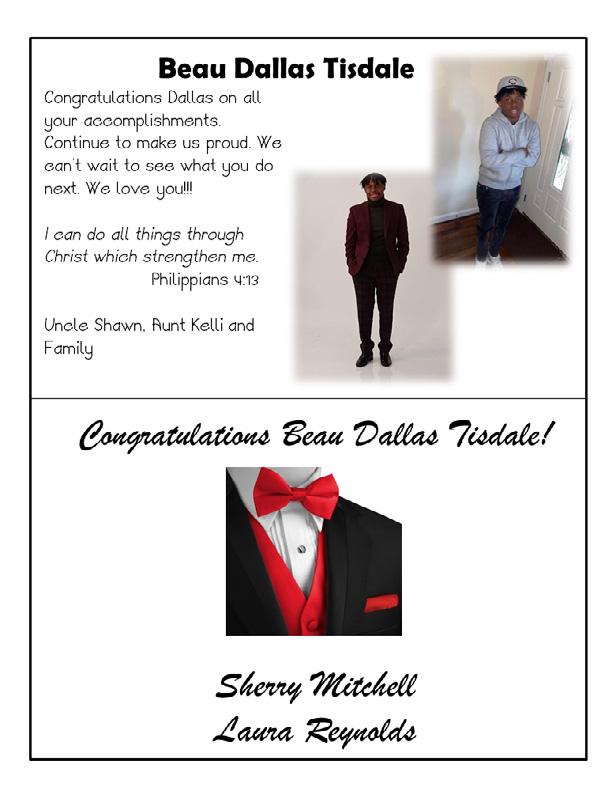 Beau Dallas Tisdale

Congratulations Dallas on all your accomplishments. Continue to make us proud. We can't wait to see what you do next. We love you!!!

I can do all things through Christ which strengthen me.
Philippians 4:13

Uncle Shawn, Aunt Kelli and Family

Congratulations Beau Dallas Tisdale!

Sherry Mitchell
Laura Reynolds